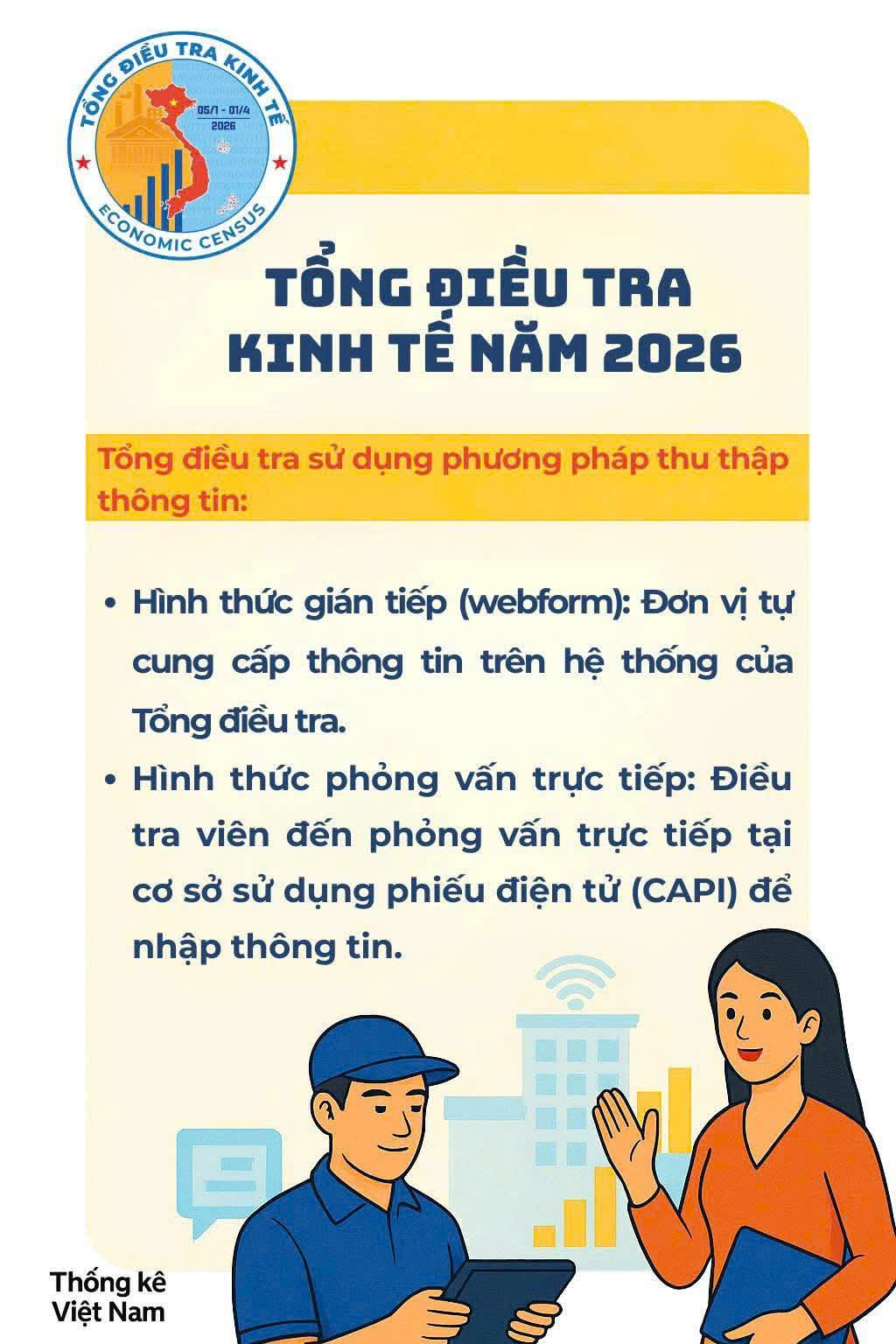 TỔNG ĐIỀU TRA KINH TẾ
05/1 - 01/4
2026
ECONOMIC CENSUS

TỔNG ĐIỀU TRA KINH TẾ NĂM 2026

Tổng điều tra sử dụng phương pháp thu thập thông tin:

• Hình thức gián tiếp (webform): Đơn vị tự cung cấp thông tin trên hệ thống của Tổng điều tra.
• Hình thức phỏng vấn trực tiếp: Điều tra viên đến phỏng vấn trực tiếp tại cơ sở sử dụng phiếu điện tử (CAPI) để nhập thông tin.

Thống kê Việt Nam